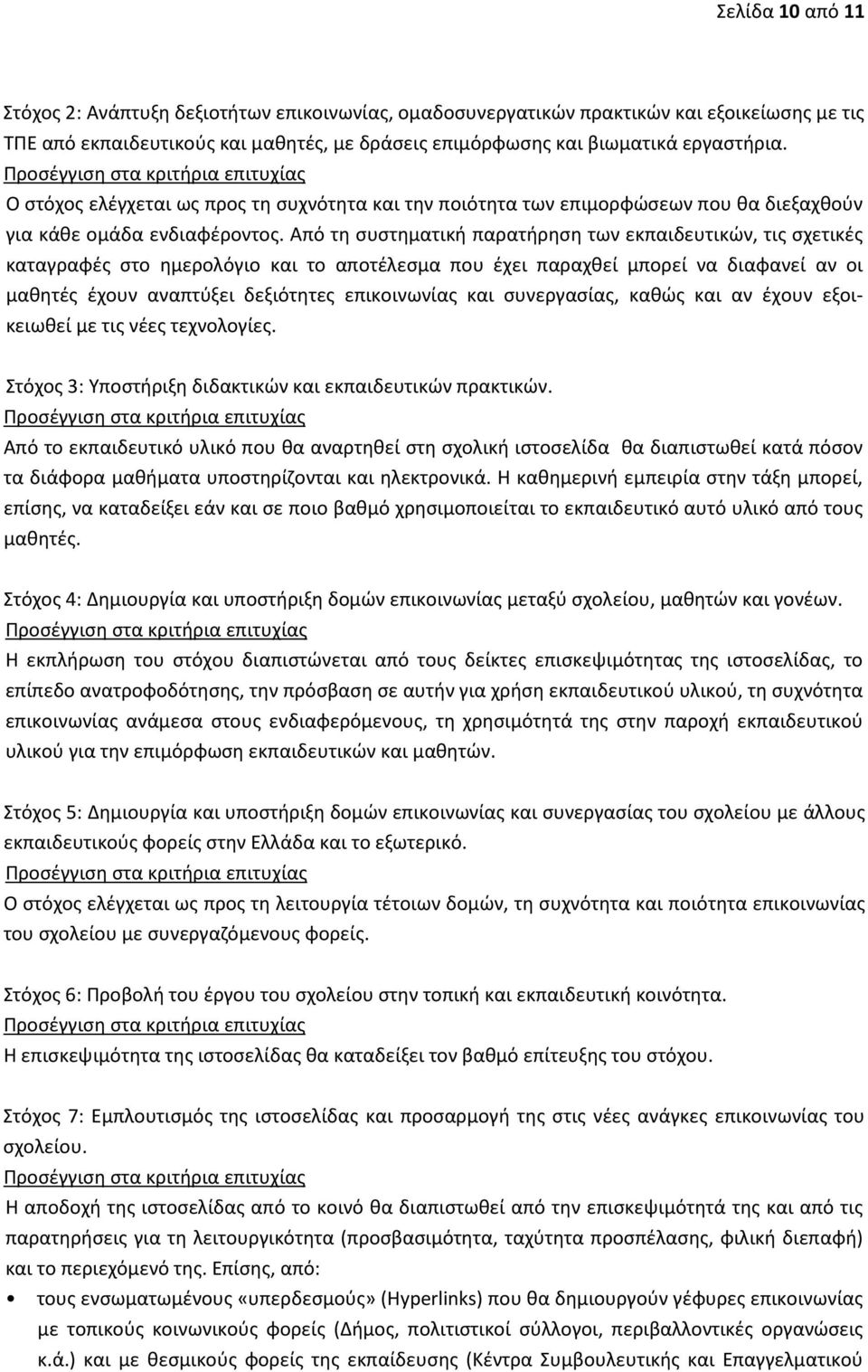 Σελίδα 10 από 11

Στόχος 2: Ανάπτυξη δεξιοτήτων επικοινωνίας, ομαδοσυνεργατικών πρακτικών και εξοικείωσης με τις ΤΠΕ από εκπαιδευτικούς και μαθητές, με δράσεις επιμόρφωσης και βιωματικά εργαστήρια.
Προσέγγιση στα κριτήρια επιτυχίας
Ο στόχος ελέγχεται ως προς τη συχνότητα και την ποιότητα των επιμορφώσεων που θα διεξαχθούν για κάθε ομάδα ενδιαφέροντος. Από τη συστηματική παρατήρηση των εκπαιδευτικών, τις σχετικές καταγραφές στο ημερολόγιο και το αποτέλεσμα που έχει παραχθεί μπορεί να διαφανεί αν οι μαθητές έχουν αναπτύξει δεξιότητες επικοινωνίας και συνεργασίας, καθώς και αν έχουν εξοικειωθεί με τις νέες τεχνολογίες.

Στόχος 3: Υποστήριξη διδακτικών και εκπαιδευτικών πρακτικών.
Προσέγγιση στα κριτήρια επιτυχίας
Από το εκπαιδευτικό υλικό που θα αναρτηθεί στη σχολική ιστοσελίδα θα διαπιστωθεί κατά πόσον τα διάφορα μαθήματα υποστηρίζονται και ηλεκτρονικά. Η καθημερινή εμπειρία στην τάξη μπορεί, επίσης, να καταδείξει εάν και σε ποιο βαθμό χρησιμοποιείται το εκπαιδευτικό αυτό υλικό από τους μαθητές.

Στόχος 4: Δημιουργία και υποστήριξη δομών επικοινωνίας μεταξύ σχολείου, μαθητών και γονέων.
Προσέγγιση στα κριτήρια επιτυχίας
Η εκπλήρωση του στόχου διαπιστώνεται από τους δείκτες επισκεψιμότητας της ιστοσελίδας, το επίπεδο ανατροφοδότησης, την πρόσβαση σε αυτήν για χρήση εκπαιδευτικού υλικού, τη συχνότητα επικοινωνίας ανάμεσα στους ενδιαφερόμενους, τη χρησιμότητά της στην παροχή εκπαιδευτικού υλικού για την επιμόρφωση εκπαιδευτικών και μαθητών.

Στόχος 5: Δημιουργία και υποστήριξη δομών επικοινωνίας και συνεργασίας του σχολείου με άλλους εκπαιδευτικούς φορείς στην Ελλάδα και το εξωτερικό.
Προσέγγιση στα κριτήρια επιτυχίας
Ο στόχος ελέγχεται ως προς τη λειτουργία τέτοιων δομών, τη συχνότητα και ποιότητα επικοινωνίας του σχολείου με συνεργαζόμενους φορείς.

Στόχος 6: Προβολή του έργου του σχολείου στην τοπική και εκπαιδευτική κοινότητα.
Προσέγγιση στα κριτήρια επιτυχίας
Η επισκεψιμότητα της ιστοσελίδας θα καταδείξει τον βαθμό επίτευξης του στόχου.

Στόχος 7: Εμπλουτισμός της ιστοσελίδας και προσαρμογή της στις νέες ανάγκες επικοινωνίας του σχολείου.
Προσέγγιση στα κριτήρια επιτυχίας
Η αποδοχή της ιστοσελίδας από το κοινό θα διαπιστωθεί από την επισκεψιμότητά της και από τις παρατηρήσεις για τη λειτουργικότητα (προσβασιμότητα, ταχύτητα προσπέλασης, φιλική διεπαφή) και το περιεχόμενό της. Επίσης, από:
• τους ενσωματωμένους «υπερδεσμούς» (Hyperlinks) που θα δημιουργούν γέφυρες επικοινωνίας με τοπικούς κοινωνικούς φορείς (Δήμος, πολιτιστικοί σύλλογοι, περιβαλλοντικές οργανώσεις κ.ά.) και με θεσμικούς φορείς της εκπαίδευσης (Κέντρα Συμβουλευτικής και Επαγγελματικού